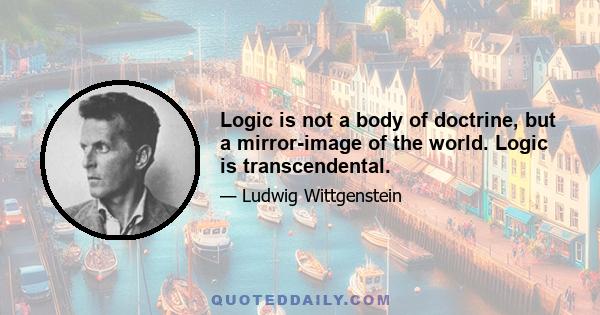 Logic is not a body of doctrine, but a mirror-image of the world. Logic is transcendental.

— Ludwig Wittgenstein

QUOTEDDAILY.COM